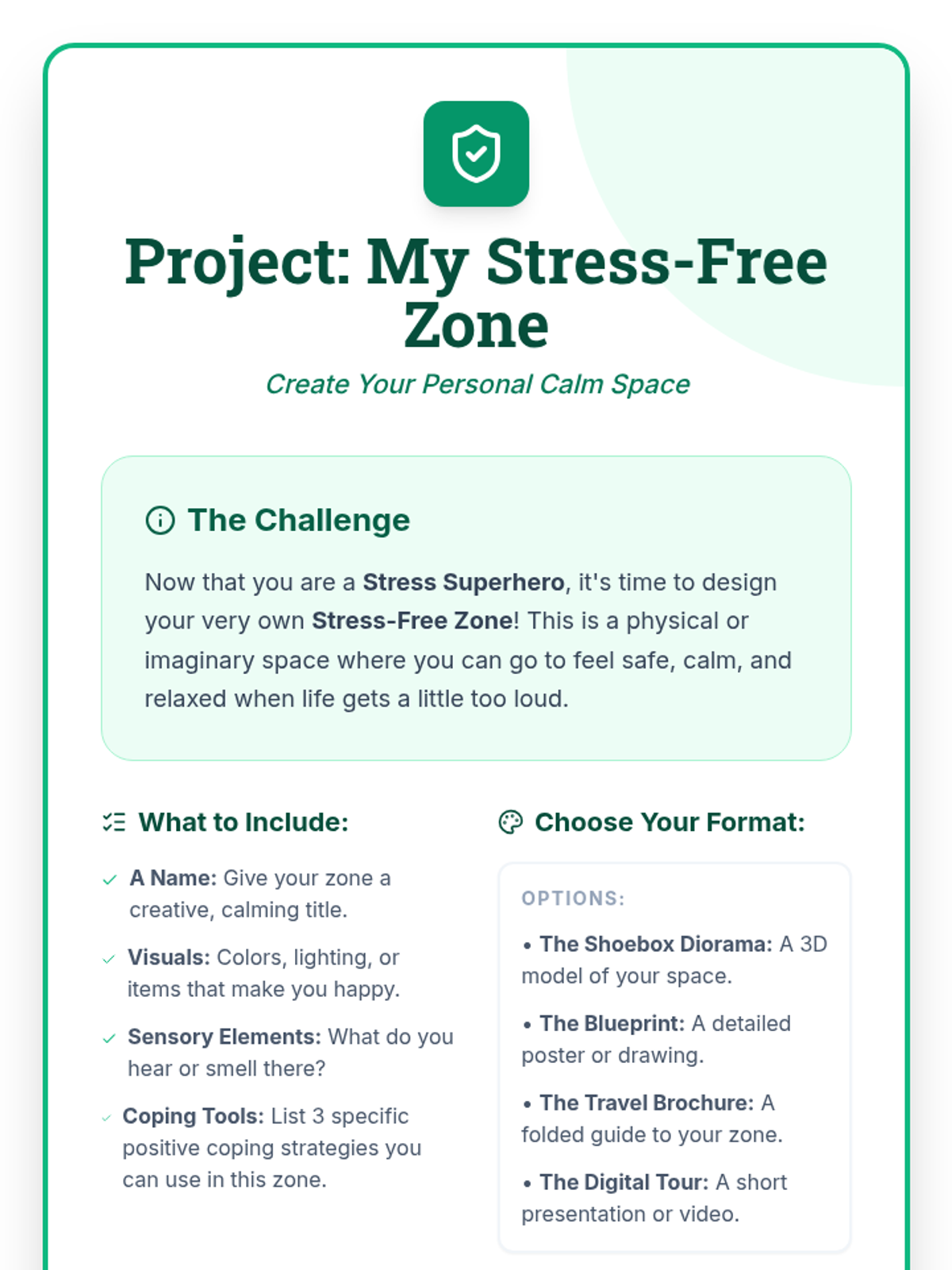 Project: My Stress-Free Zone

Create Your Personal Calm Space

The Challenge

Now that you are a Stress Superhero, it's time to design your very own Stress-Free Zone! This is a physical or imaginary space where you can go to feel safe, calm, and relaxed when life gets a little too loud.

What to Include:

✓ A Name: Give your zone a creative, calming title.

✓ Visuals: Colors, lighting, or items that make you happy.

✓ Sensory Elements: What do you hear or smell there?

✓ Coping Tools: List 3 specific positive coping strategies you can use in this zone.

Choose Your Format:

OPTIONS:

• The Shoebox Diorama: A 3D model of your space.

• The Blueprint: A detailed poster or drawing.

• The Travel Brochure: A folded guide to your zone.

• The Digital Tour: A short presentation or video.